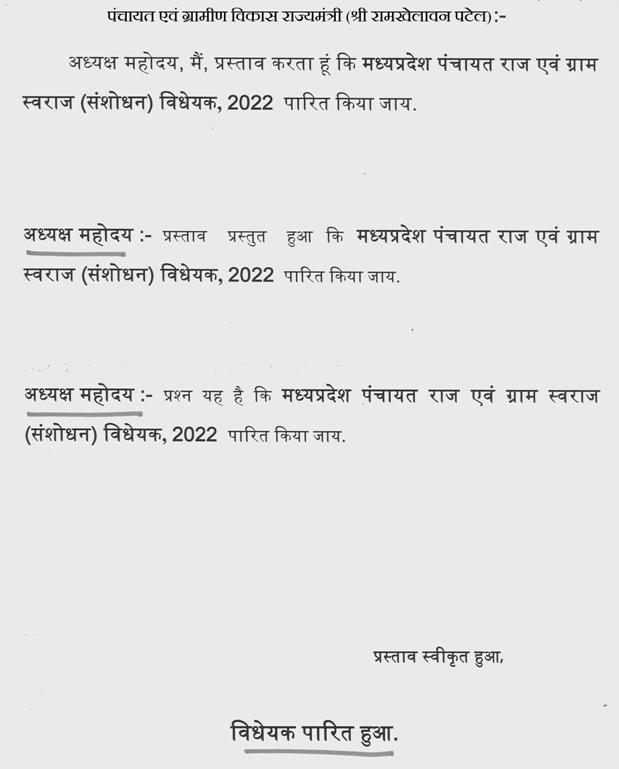 पंचायत एवं ग्रामीण विकास राज्यमंत्री (श्री रामखेलावन पटेल) :-

अध्यक्ष महोदय, मैं, प्रस्ताव करता हूं कि मध्यप्रदेश पंचायत राज एवं ग्राम स्वराज (संशोधन) विधेयक, 2022 पारित किया जाय.

अध्यक्ष महोदय :- प्रस्ताव प्रस्तुत हुआ कि मध्यप्रदेश पंचायत राज एवं ग्राम स्वराज (संशोधन) विधेयक, 2022 पारित किया जाय.

अध्यक्ष महोदय :- प्रश्न यह है कि मध्यप्रदेश पंचायत राज एवं ग्राम स्वराज (संशोधन) विधेयक, 2022 पारित किया जाय.

प्रस्ताव स्वीकृत हुआ.

विधेयक पारित हुआ.